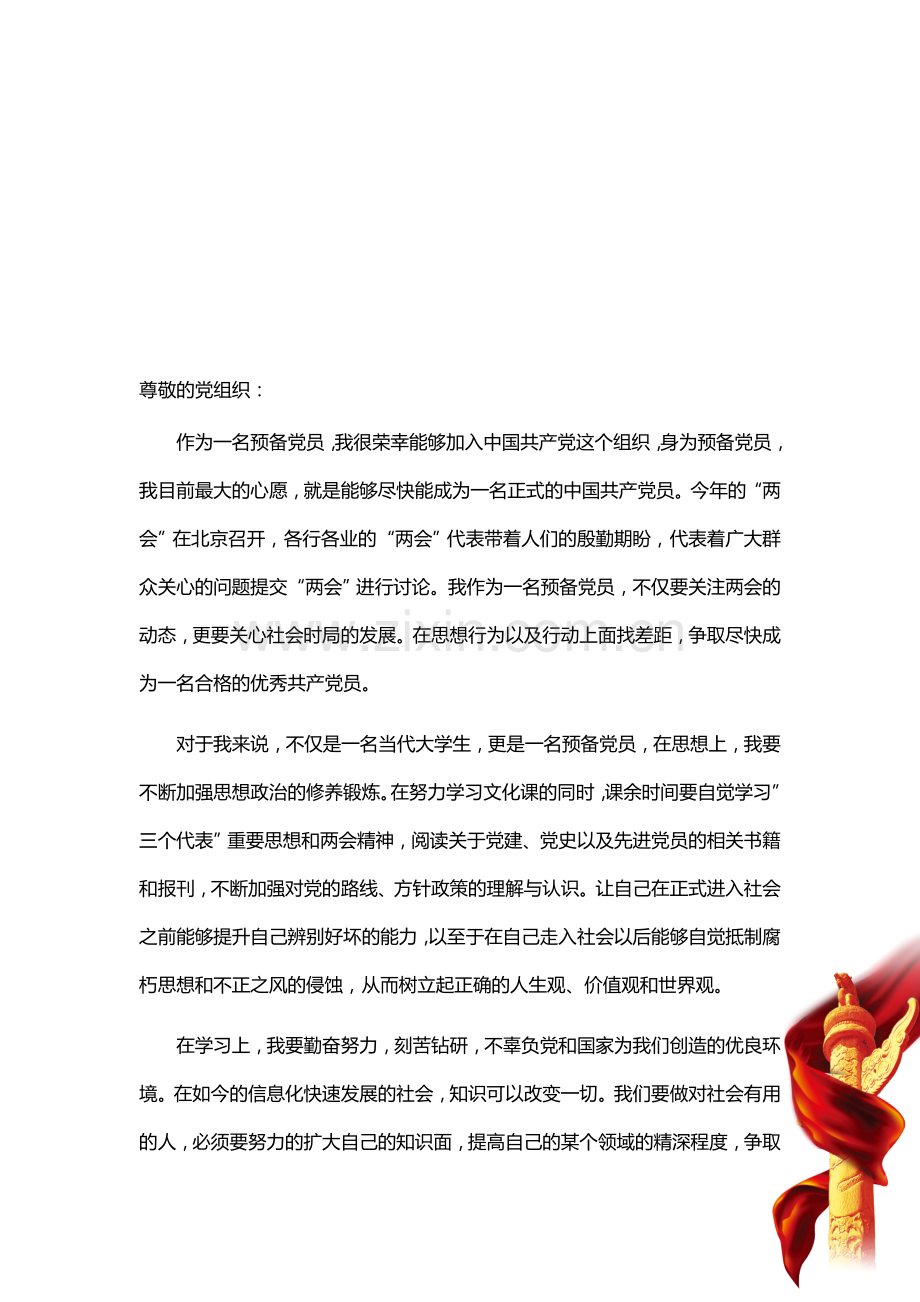 尊敬的党组织：

作为一名预备党员，我很荣幸能够加入中国共产党这个组织，身为预备党员，我目前最大的心愿，就是能够尽快能成为一名正式的中国共产党员。今年的“两会”在北京召开，各行各业的“两会”代表带着人们的殷勤期盼，代表着广大群众关心的问题提交“两会”进行讨论。我作为一名预备党员，不仅要关注两会的动态，更要关心社会时局的发展。在思想行为以及行动上面找差距，争取尽快成为一名合格的优秀共产党员。

www.zixin.com.cn

对于我来说，不仅是一名当代大学生，更是一名预备党员，在思想上，我要不断加强思想政治的修养锻炼。在努力学习文化课的同时，课余时间要自觉学习”三个代表”重要思想和两会精神，阅读关于党建、党史以及先进党员的相关书籍和报刊，不断加强对党的路线、方针政策的理解与认识。让自己在正式进入社会之前能够提升自己辨别好坏的能力，以至于在自己走入社会以后能够自觉抵制腐朽思想和不正之风的侵蚀，从而树立起正确的人生观、价值观和世界观。

在学习上，我要勤奋努力，刻苦钻研，不辜负党和国家为我们创造的优良环境。在如今的信息化快速发展的社会，知识可以改变一切。我们要做对社会有用的人，必须要努力的扩大自己的知识面，提高自己的某个领域的精深程度，争取